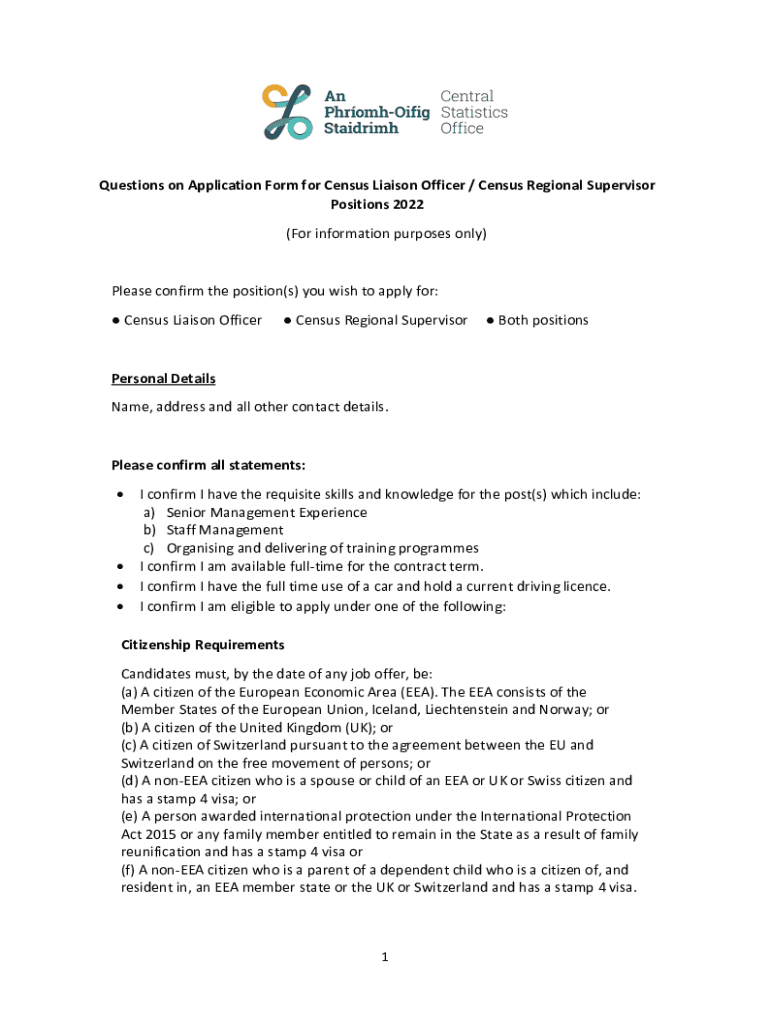 An Phríomh-Oifig Staidrimh
Central Statistics Office

Questions on Application Form for Census Liaison Officer / Census Regional Supervisor Positions 2022

(For information purposes only)

Please confirm the position(s) you wish to apply for:

● Census Liaison Officer ● Census Regional Supervisor ● Both positions

Personal Details

Name, address and all other contact details.

Please confirm all statements:

• I confirm I have the requisite skills and knowledge for the post(s) which include:
a) Senior Management Experience
b) Staff Management
c) Organising and delivering of training programmes
• I confirm I am available full-time for the contract term.
• I confirm I have the full time use of a car and hold a current driving licence.
• I confirm I am eligible to apply under one of the following:

Citizenship Requirements

Candidates must, by the date of any job offer, be:
(a) A citizen of the European Economic Area (EEA). The EEA consists of the Member States of the European Union, Iceland, Liechtenstein and Norway; or
(b) A citizen of the United Kingdom (UK); or
(c) A citizen of Switzerland pursuant to the agreement between the EU and Switzerland on the free movement of persons; or
(d) A non-EEA citizen who is a spouse or child of an EEA or UK or Swiss citizen and has a stamp 4 visa; or
(e) A person awarded international protection under the International Protection Act 2015 or any family member entitled to remain in the State as a result of family reunification and has a stamp 4 visa or
(f) A non-EEA citizen who is a parent of a dependent child who is a citizen of, and resident in, an EEA member state or the UK or Switzerland and has a stamp 4 visa.

1